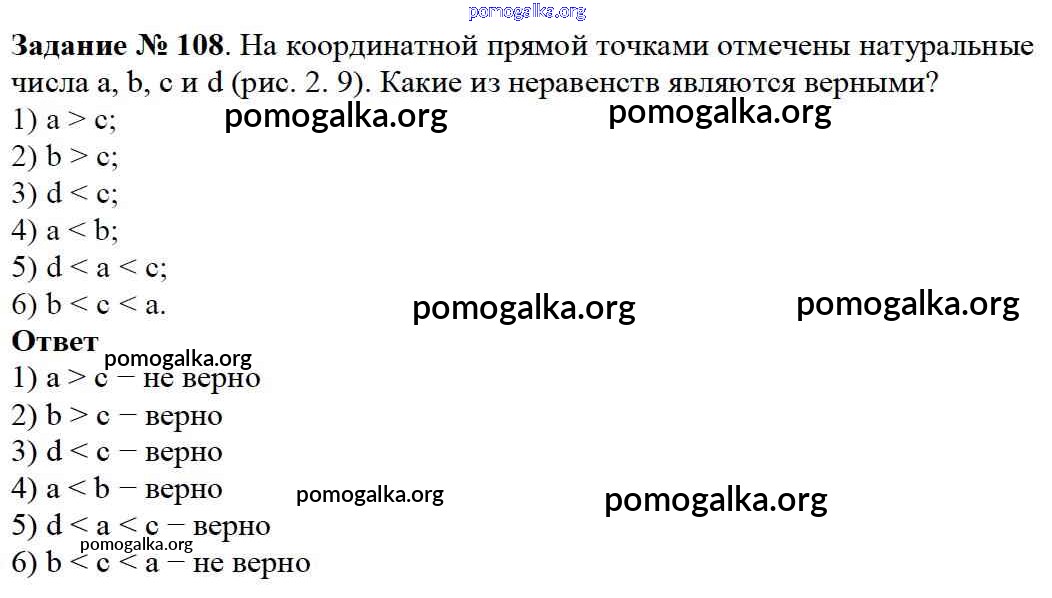 pomogalka.org

**Задание № 108**. На координатной прямой точками отмечены натуральные числа a, b, c и d (рис. 2. 9). Какие из неравенств являются верными?
1) a > c;
pomogalka.org pomogalka.org
2) b > c;
3) d < c;
4) a < b;
5) d < a < c;
6) b < c < a.
pomogalka.org pomogalka.org
**Ответ**
pomogalka.org
1) a > c − не верно
2) b > c − верно
3) d < c − верно
4) a < b − верно
pomogalka.org pomogalka.org
5) d < a < c − верно
pomogalka.org
6) b < c < a − не верно